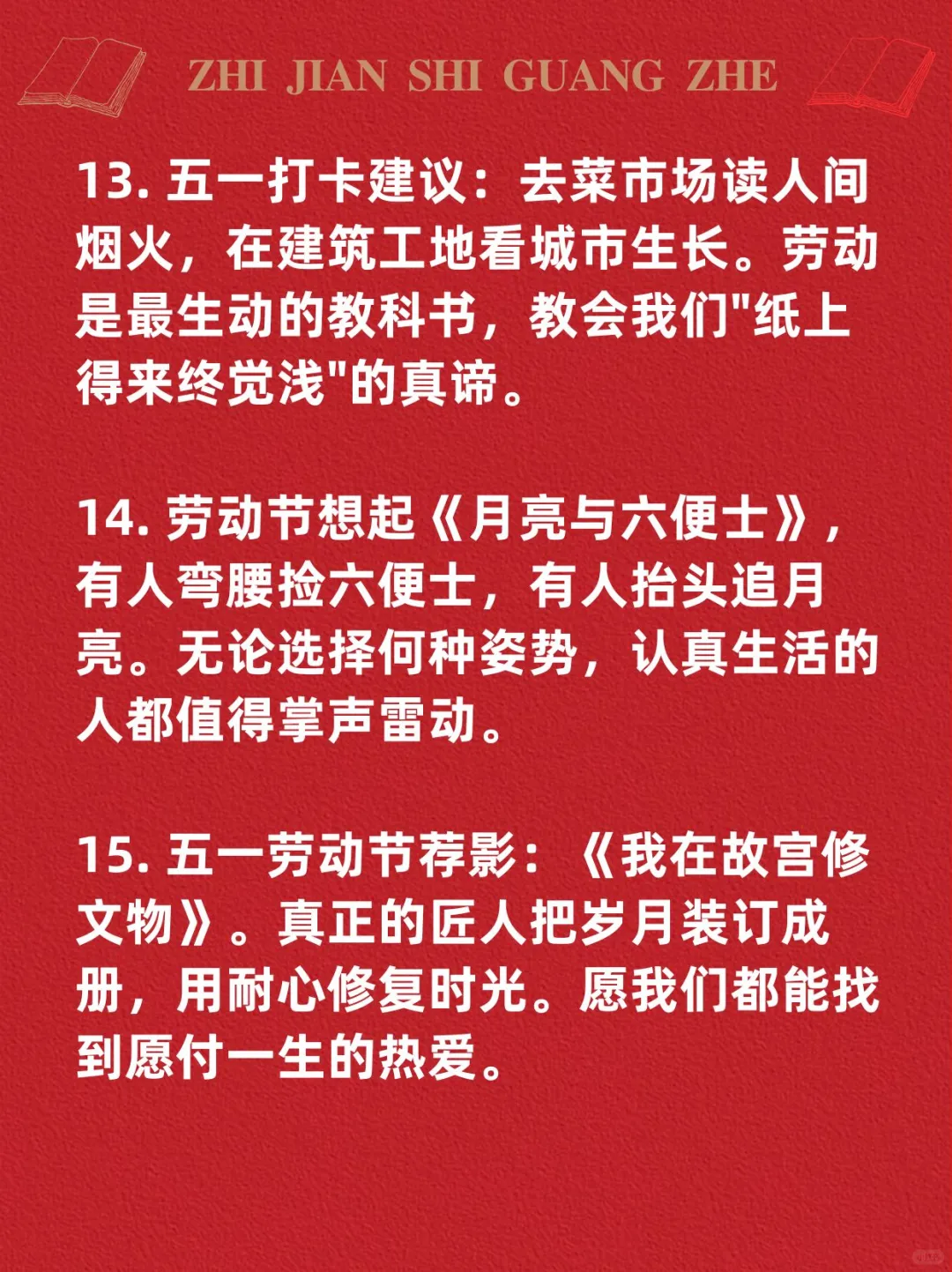 ZHI JIAN SHI GUANG ZHE

13. 五一打卡建议：去菜市场读人间烟火，在建筑工地看城市生长。劳动是最生动的教科书，教会我们"纸上得来终觉浅"的真谛。

14. 劳动节想起《月亮与六便士》，有人弯腰捡六便士，有人抬头追月亮。无论选择何种姿势，认真生活的人都值得掌声雷动。

15. 五一劳动节荐影：《我在故宫修文物》。真正的匠人把岁月装订成册，用耐心修复时光。愿我们都能找到愿付一生的热爱。